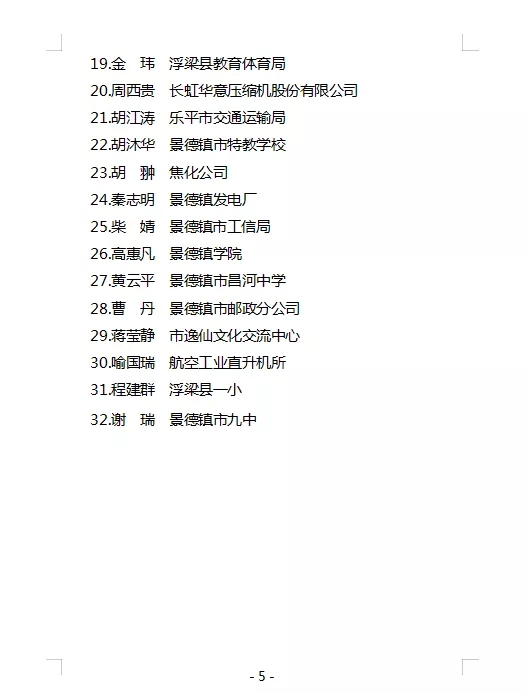 19.金 玮 浮梁县教育体育局
20.周西贵 长虹华意压缩机股份有限公司
21.胡江涛 乐平市交通运输局
22.胡沐华 景德镇市特教学校
23.胡 翀 焦化公司
24.秦志明 景德镇发电厂
25.柴 婧 景德镇市工信局
26.高惠凡 景德镇学院
27.黄云平 景德镇市昌河中学
28.曹 丹 景德镇市邮政分公司
29.蒋莹静 市逸仙文化交流中心
30.喻国瑞 航空工业直升机所
31.程建群 浮梁县一小
32.谢 瑞 景德镇市九中

- 5 -